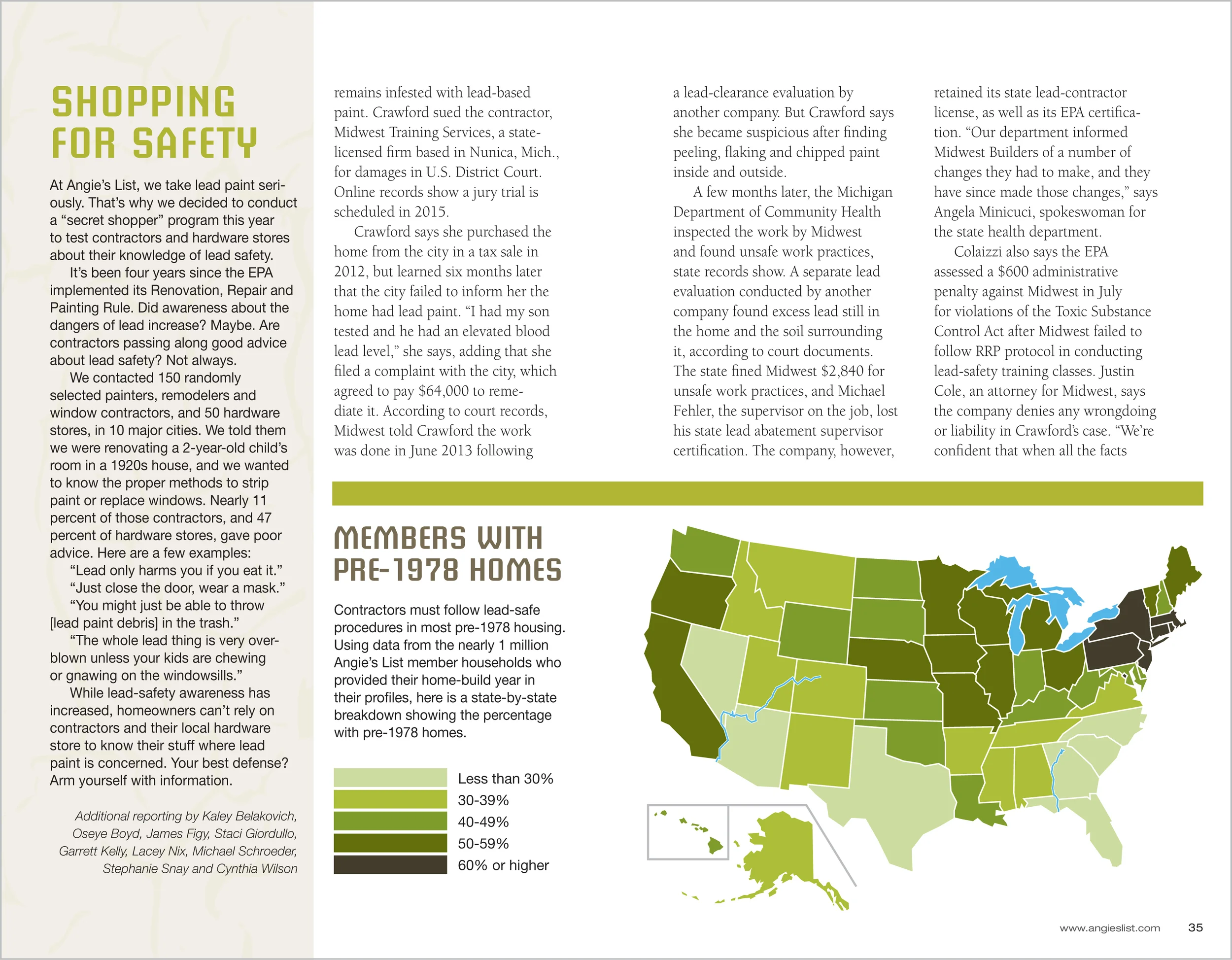 SHOPPING FOR SAFETY

At Angie's List, we take lead paint seriously. That's why we decided to conduct a "secret shopper" program this year to test contractors and hardware stores about their knowledge of lead safety.

It's been four years since the EPA implemented its Renovation, Repair and Painting Rule. Did awareness about the dangers of lead increase? Maybe. Are contractors passing along good advice about lead safety? Not always.

We contacted 150 randomly selected painters, remodelers and window contractors, and 50 hardware stores, in 10 major cities. We told them we were renovating a 2-year-old child's room in a 1920s house, and we wanted to know the proper methods to strip paint or replace windows. Nearly 11 percent of those contractors, and 47 percent of hardware stores, gave poor advice. Here are a few examples:

"Lead only harms you if you eat it."

"Just close the door, wear a mask."

"You might just be able to throw [lead paint debris] in the trash."

"The whole lead thing is very overblown unless your kids are chewing or gnawing on the windowsills."

While lead-safety awareness has increased, homeowners can't rely on contractors and their local hardware store to know their stuff where lead paint is concerned. Your best defense? Arm yourself with information.

Additional reporting by Kaley Belakovich, Oseye Boyd, James Figy, Staci Giordullo, Garrett Kelly, Lacey Nix, Michael Schroeder, Stephanie Snay and Cynthia Wilson

remains infested with lead-based paint. Crawford sued the contractor, Midwest Training Services, a state-licensed firm based in Nunica, Mich., for damages in U.S. District Court. Online records show a jury trial is scheduled in 2015.

Crawford says she purchased the home from the city in a tax sale in 2012, but learned six months later that the city failed to inform her the home had lead paint. "I had my son tested and he had an elevated blood lead level," she says, adding that she filed a complaint with the city, which agreed to pay $64,000 to remediate it. According to court records, Midwest told Crawford the work was done in June 2013 following a lead-clearance evaluation by another company. But Crawford says she became suspicious after finding peeling, flaking and chipped paint inside and outside.

A few months later, the Michigan Department of Community Health inspected the work by Midwest and found unsafe work practices, state records show. A separate lead evaluation conducted by another company found excess lead still in the home and the soil surrounding it, according to court documents. The state fined Midwest $2,840 for unsafe work practices, and Michael Fehler, the supervisor on the job, lost his state lead abatement supervisor certification. The company, however, retained its state lead-contractor license, as well as its EPA certification. "Our department informed Midwest Builders of a number of changes they had to make, and they have since made those changes," says Angela Minicuci, spokeswoman for the state health department.

Colaizzi also says the EPA assessed a $600 administrative penalty against Midwest in July for violations of the Toxic Substance Control Act after Midwest failed to follow RRP protocol in conducting lead-safety training classes. Justin Cole, an attorney for Midwest, says the company denies any wrongdoing or liability in Crawford's case. "We're confident that when all the facts

MEMBERS WITH PRE-1978 HOMES

Contractors must follow lead-safe procedures in most pre-1978 housing. Using data from the nearly 1 million Angie's List member households who provided their home-build year in their profiles, here is a state-by-state breakdown showing the percentage with pre-1978 homes.

Less than 30%
30-39%
40-49%
50-59%
60% or higher

www.angieslist.com 35